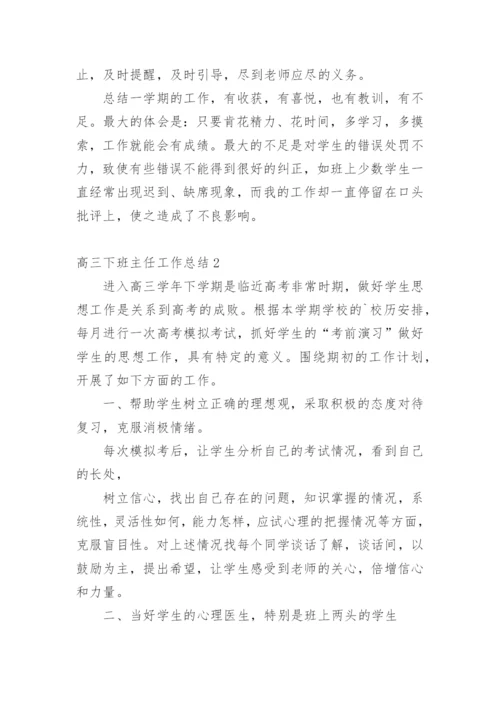 止，及时提醒，及时引导，尽到老师应尽的义务。

总结一学期的工作，有收获，有喜悦，也有教训，有不足。最大的体会是：只要肯花精力、花时间，多学习，多摸索，工作就能会有成绩。最大的不足是对学生的错误处罚不力，致使有些错误不能得到很好的纠正，如班上少数学生一直经常出现迟到、缺席现象，而我的工作却一直停留在口头批评上，使之造成了不良影响。

高三下班主任工作总结2

进入高三学年下学期是临近高考非常时期，做好学生思想工作是关系到高考的成败。根据本学期学校的`校历安排，每月进行一次高考模拟考试，抓好学生的“考前演习”做好学生的思想工作，具有特定的意义。围绕期初的工作计划，开展了如下方面的工作。

一、帮助学生树立正确的理想观，采取积极的态度对待复习，克服消极情绪。

每次模拟考后，让学生分析自己的考试情况，看到自己的长处，

树立信心，找出自己存在的问题，知识掌握的情况，系统性，灵活性如何，能力怎样，应试心理的把握情况等方面，克服盲目性。对上述情况找每个同学谈话了解，谈话间，以鼓励为主，提出希望，让学生感受到老师的关心，倍增信心和力量。

二、当好学生的心理医生，特别是班上两头的学生